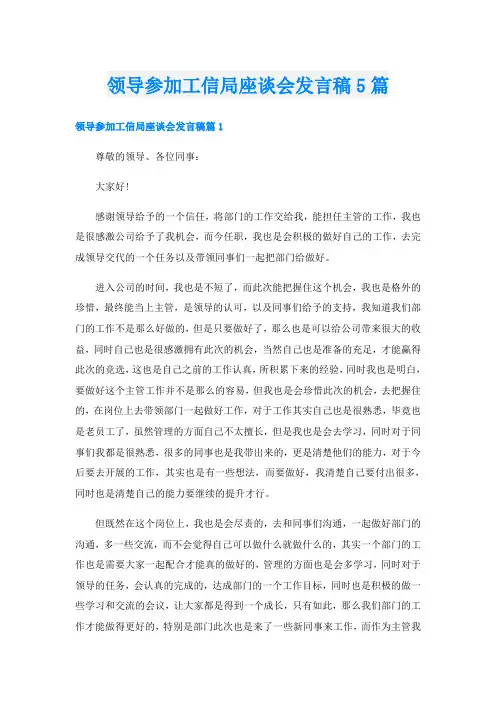 领导参加工信局座谈会发言稿5篇

领导参加工信局座谈会发言稿篇1

尊敬的领导、各位同事：

大家好！

感谢领导给予的一个信任，将部门的工作交给我，能担任主管的工作，我也是很感激公司给予了我机会，而今任职，我也是会积极的做好自己的工作，去完成领导交代的一个任务以及带领同事们一起把部门给做好。

进入公司的时间，我也是不短了，而此次能把握住这个机会，我也是格外的珍惜，最终能当上主管，是领导的认可，以及同事们给予的支持，我知道我们部门的工作不是那么好做的，但是只要做好了，那么也是可以给公司带来很大的收益，同时自己也是很感激拥有此次的机会，当然自己也是准备的充足，才能赢得此次的竞选，这也是自己之前的工作认真，所积累下来的经验，同时我也是明白，要做好这个主管工作并不是那么的容易，但我也是会珍惜此次的机会，去把握住的，在岗位上去带领部门一起做好工作，对于工作其实自己也是很熟悉，毕竟也是老员工了，虽然管理的方面自己不太擅长，但是我也是会去学习，同时对于同事们我都是很熟悉，很多的同事也是我带出来的，更是清楚他们的能力，对于今后要去开展的工作，其实也是有一些想法，而要做好，我清楚自己要付出很多，同时也是清楚自己的能力要继续的提升才行。

但既然在这个岗位上，我也是会尽责的，去和同事们沟通，一起做好部门的沟通，多一些交流，而不会觉得自己可以做什么就做什么的，其实一个部门的工作也是需要大家一起配合才能真的做好的，管理的方面也是会多学习，同时对于领导的任务，会认真的完成的，达成部门的一个工作目标，同时也是积极的做一些学习和交流的会议，让大家都是得到一个成长，只有如此，那么我们部门的工作才能做得更好的，特别是部门此次也是来了一些新同事来工作，而作为主管我